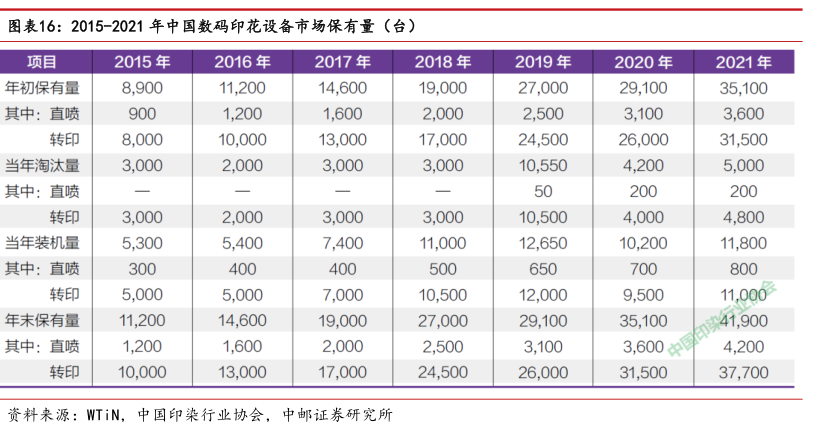 图表16：2015-2021 年中国数码印花设备市场保有量（台）

| 项目 | 2015 年 | 2016 年 | 2017 年 | 2018 年 | 2019 年 | 2020 年 | 2021 年 |
|---|---|---|---|---|---|---|---|
| 年初保有量 | 8,900 | 11,200 | 14,600 | 19,000 | 27,000 | 29,100 | 35,100 |
| 其中：直喷 | 900 | 1,200 | 1,600 | 2,000 | 2,500 | 3,100 | 3,600 |
| 转印 | 8,000 | 10,000 | 13,000 | 17,000 | 24,500 | 26,000 | 31,500 |
| 当年淘汰量 | 3,000 | 2,000 | 3,000 | 3,000 | 10,550 | 4,200 | 5,000 |
| 其中：直喷 | — | — | — | — | 50 | 200 | 200 |
| 转印 | 3,000 | 2,000 | 3,000 | 3,000 | 10,500 | 4,000 | 4,800 |
| 当年装机量 | 5,300 | 5,400 | 7,400 | 11,000 | 12,650 | 10,200 | 11,800 |
| 其中：直喷 | 300 | 400 | 400 | 500 | 650 | 700 | 800 |
| 转印 | 5,000 | 5,000 | 7,000 | 10,500 | 12,000 | 9,500 | 11,000 |
| 年末保有量 | 11,200 | 14,600 | 19,000 | 27,000 | 29,100 | 35,100 | 41,900 |
| 其中：直喷 | 1,200 | 1,600 | 2,000 | 2,500 | 3,100 | 3,600 | 4,200 |
| 转印 | 10,000 | 13,000 | 17,000 | 24,500 | 26,000 | 31,500 | 37,700 |

中国印染行业协会

资料来源：WTiN，中国印染行业协会，中邮证券研究所